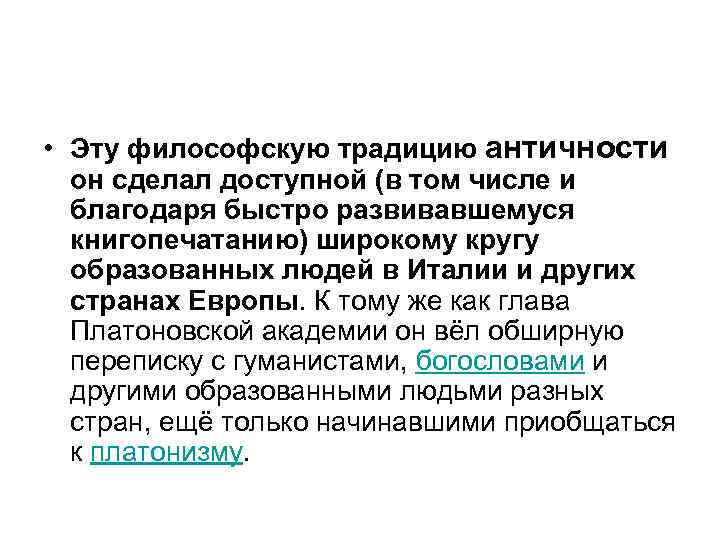 • Эту философскую традицию античности он сделал доступной (в том числе и благодаря быстро развивавшемуся книгопечатанию) широкому кругу образованных людей в Италии и других странах Европы. К тому же как глава Платоновской академии он вёл обширную переписку с гуманистами, богословами и другими образованными людьми разных стран, ещё только начинавшими приобщаться к платонизму.